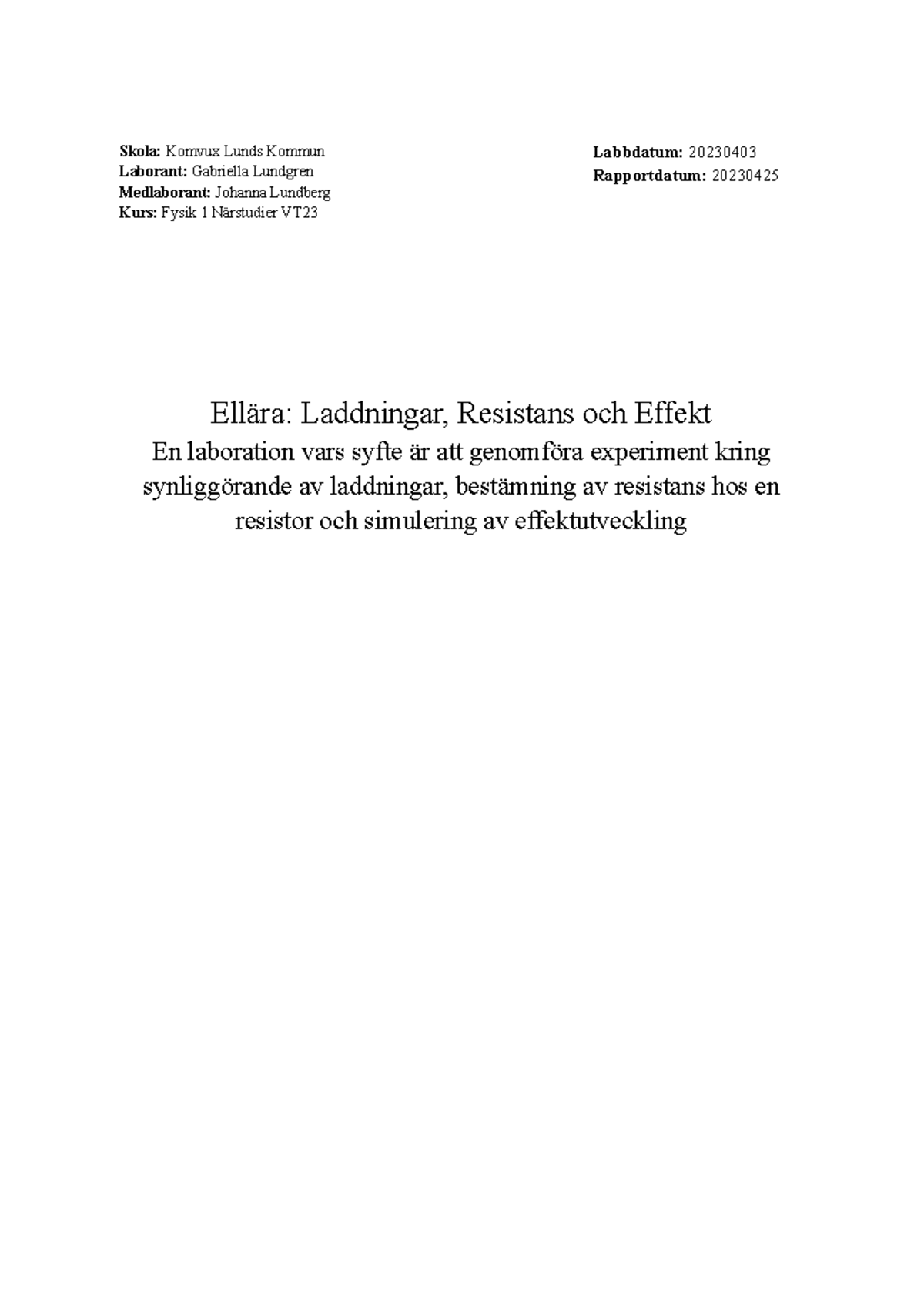 Skola: Komvux Lunds Kommun
Laborant: Gabriella Lundgren
Medlaborant: Johanna Lundberg
Kurs: Fysik 1 Närstudier VT23

Labbdatum: 20230403
Rapportdatum: 20230425

Ellära: Laddningar, Resistans och Effekt
En laboration vars syfte är att genomföra experiment kring synliggörande av laddningar, bestämning av resistans hos en resistor och simulering av effektutveckling